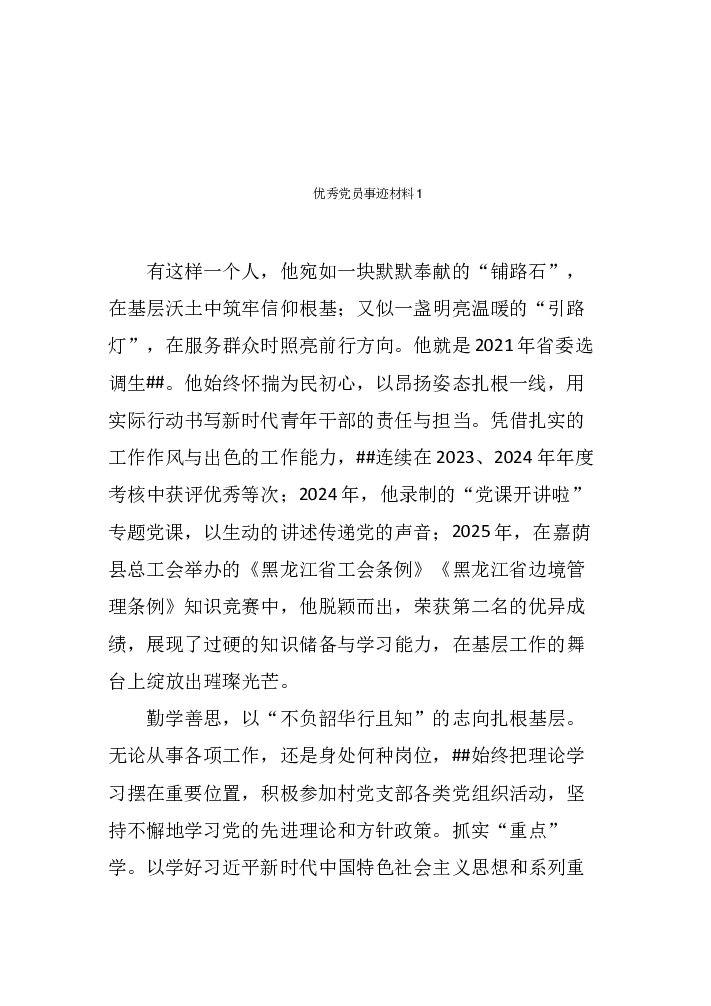 优秀党员事迹材料1

有这样一个人，他宛如一块默默奉献的“铺路石”，在基层沃土中筑牢信仰根基；又似一盏明亮温暖的“引路灯”，在服务群众时照亮前行方向。他就是2021年省委选调生##。他始终怀揣为民初心，以昂扬姿态扎根一线，用实际行动书写新时代青年干部的责任与担当。凭借扎实的工作作风与出色的工作能力，##连续在2023、2024年年度考核中获评优秀等次；2024年，他录制的“党课开讲啦”专题党课，以生动的讲述传递党的声音；2025年，在嘉荫县总工会举办的《黑龙江省工会条例》《黑龙江省边境管理条例》知识竞赛中，他脱颖而出，荣获第二名的优异成绩，展现了过硬的知识储备与学习能力，在基层工作的舞台上绽放出璀璨光芒。

勤学善思，以“不负韶华行且知”的志向扎根基层。无论从事各项工作，还是身处何种岗位，##始终把理论学习摆在重要位置，积极参加村党支部各类党组织活动，坚持不懈地学习党的先进理论和方针政策。抓实“重点”学。以学好习近平新时代中国特色社会主义思想和系列重